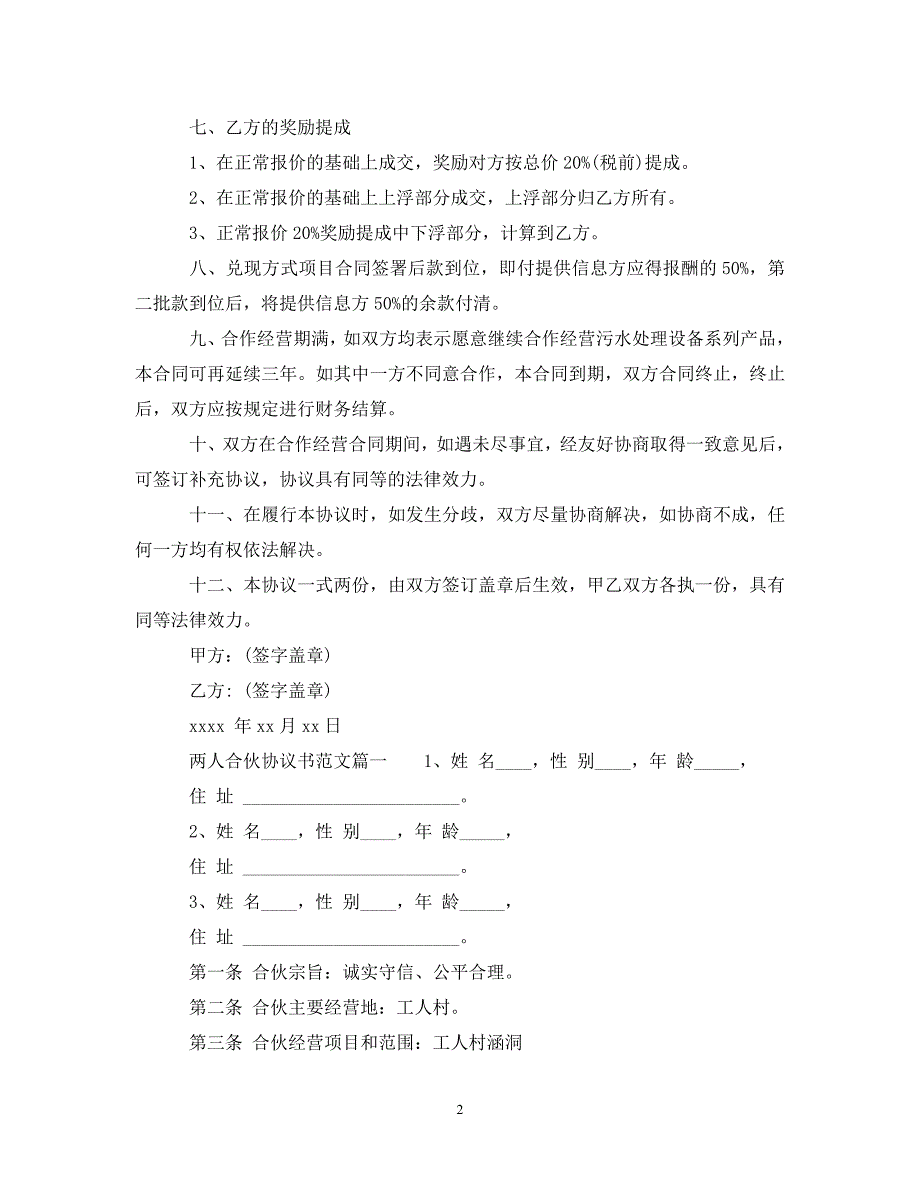 七、乙方的奖励提成

1、在正常报价的基础上成交，奖励对方按总价 20%(税前)提成。

2、在正常报价的基础上上浮部分成交，上浮部分归乙方所有。

3、正常报价 20%奖励提成中下浮部分，计算到乙方。

八、兑现方式项目合同签署后款到位，即付提供信息方应得报酬的 50%，第二批款到位后，将提供信息方 50%的余款付清。

九、合作经营期满，如双方均表示愿意继续合作经营污水处理设备系列产品，本合同可再延续三年。如其中一方不同意合作，本合同到期，双方合同终止，终止后，双方应按规定进行财务结算。

十、双方在合作经营合同期间，如遇未尽事宜，经友好协商取得一致意见后，可签订补充协议，协议具有同等的法律效力。

十一、在履行本协议时，如发生分歧，双方尽量协商解决，如协商不成，任何一方均有权依法解决。

十二、本协议一式两份，由双方签订盖章后生效，甲乙双方各执一份，具有同等法律效力。

甲方：(签字盖章)

乙方：(签字盖章)

xxxx 年 xx 月 xx 日

两人合伙协议书范文篇一　　1、姓 名____，性 别____，年 龄_____，

住 址 ________________________。

2、姓 名____，性 别____，年 龄_____，

住 址 ________________________。

3、姓 名____，性 别____，年 龄_____，

住 址 ________________________。

第一条 合伙宗旨：诚实守信、公平合理。

第二条 合伙主要经营地：工人村。

第三条 合伙经营项目和范围：工人村涵洞

2